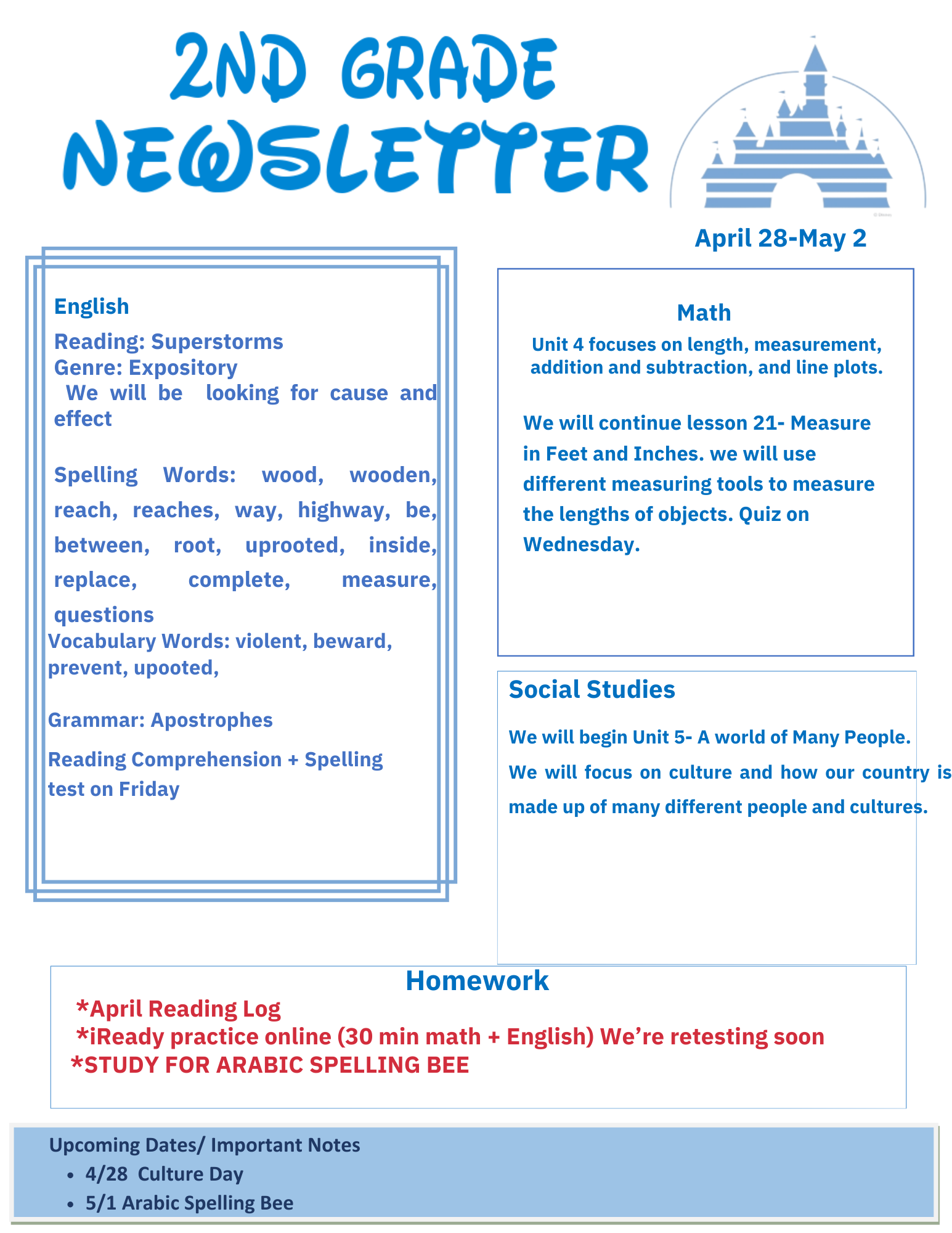 2ND GRADE NEWSLETTER

April 28-May 2

English
Reading: Superstorms
Genre: Expository
We will be looking for cause and effect

Spelling Words: wood, wooden, reach, reaches, way, highway, be, between, root, uprooted, inside, replace, complete, measure, questions
Vocabulary Words: violent, beward, prevent, upooted,

Grammar: Apostrophes

Reading Comprehension + Spelling test on Friday

Math
Unit 4 focuses on length, measurement, addition and subtraction, and line plots.

We will continue lesson 21- Measure in Feet and Inches. we will use different measuring tools to measure the lengths of objects. Quiz on Wednesday.

Social Studies
We will begin Unit 5- A world of Many People. We will focus on culture and how our country is made up of many different people and cultures.

Homework
*April Reading Log
*iReady practice online (30 min math + English) We're retesting soon
*STUDY FOR ARABIC SPELLING BEE

Upcoming Dates/ Important Notes
• 4/28 Culture Day
• 5/1 Arabic Spelling Bee